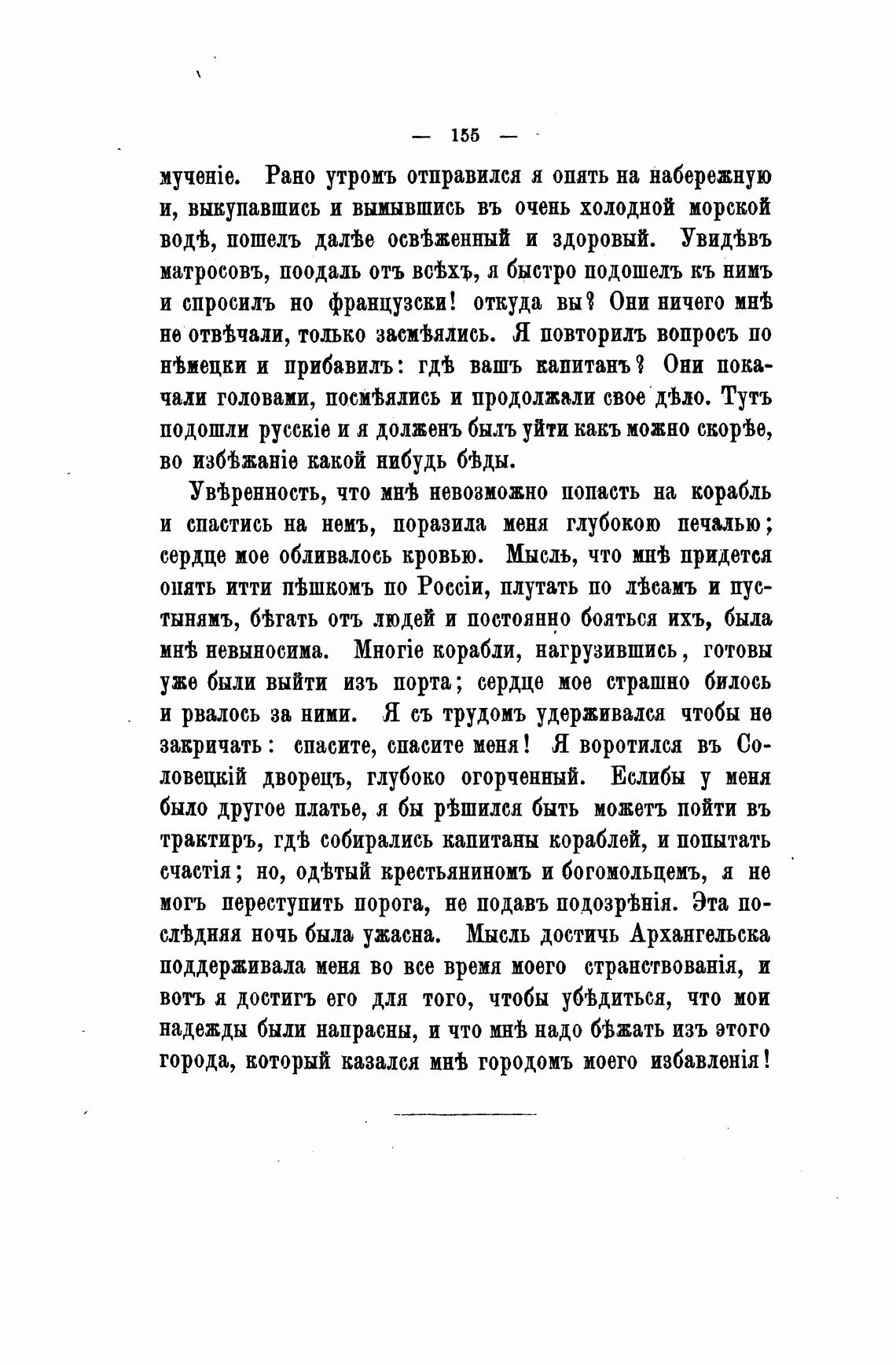 — 155 —

мученіе. Рано утромъ отправился я опять на набережную и, выкупавшись и вымывшись въ очень холодной морской водѣ, пошелъ далѣе освѣженный и здоровый. Увидѣвъ матросовъ, поодаль отъ всѣхъ, я быстро подошелъ къ нимъ и спросилъ но французски! откуда вы? Они ничего мнѣ не отвѣчали, только засмѣялись. Я повторилъ вопросъ по нѣмецки и прибавилъ: гдѣ вашъ капитанъ? Они покачали головами, посмѣялись и продолжали свое дѣло. Тутъ подошли русскіе и я долженъ былъ уйти какъ можно скорѣе, во избѣжаніе какой нибудь бѣды.

Увѣренность, что мнѣ невозможно попасть на корабль и спастись на немъ, поразила меня глубокою печалью; сердце мое обливалось кровью. Мысль, что мнѣ придется опять итти пѣшкомъ по Россіи, плутать по лѣсамъ и пустынямъ, бѣгать отъ людей и постоянно бояться ихъ, была мнѣ невыносима. Многіе корабли, нагрузившись, готовы уже были выйти изъ порта; сердце мое страшно билось и рвалось за ними. Я съ трудомъ удерживался чтобы не закричать: спасите, спасите меня! Я воротился въ Соловецкій дворецъ, глубоко огорченный. Еслибы у меня было другое платье, я бы рѣшился быть можетъ пойти въ трактиръ, гдѣ собирались капитаны кораблей, и попытать счастія; но, одѣтый крестьяниномъ и богомольцемъ, я не могъ переступить порога, не подавъ подозрѣнія. Эта послѣдняя ночь была ужасна. Мысль достичь Архангельска поддерживала меня во все время моего странствованія, и вотъ я достигъ его для того, чтобы убѣдиться, что мои надежды были напрасны, и что мнѣ надо бѣжать изъ этого города, который казался мнѣ городомъ моего избавленія!